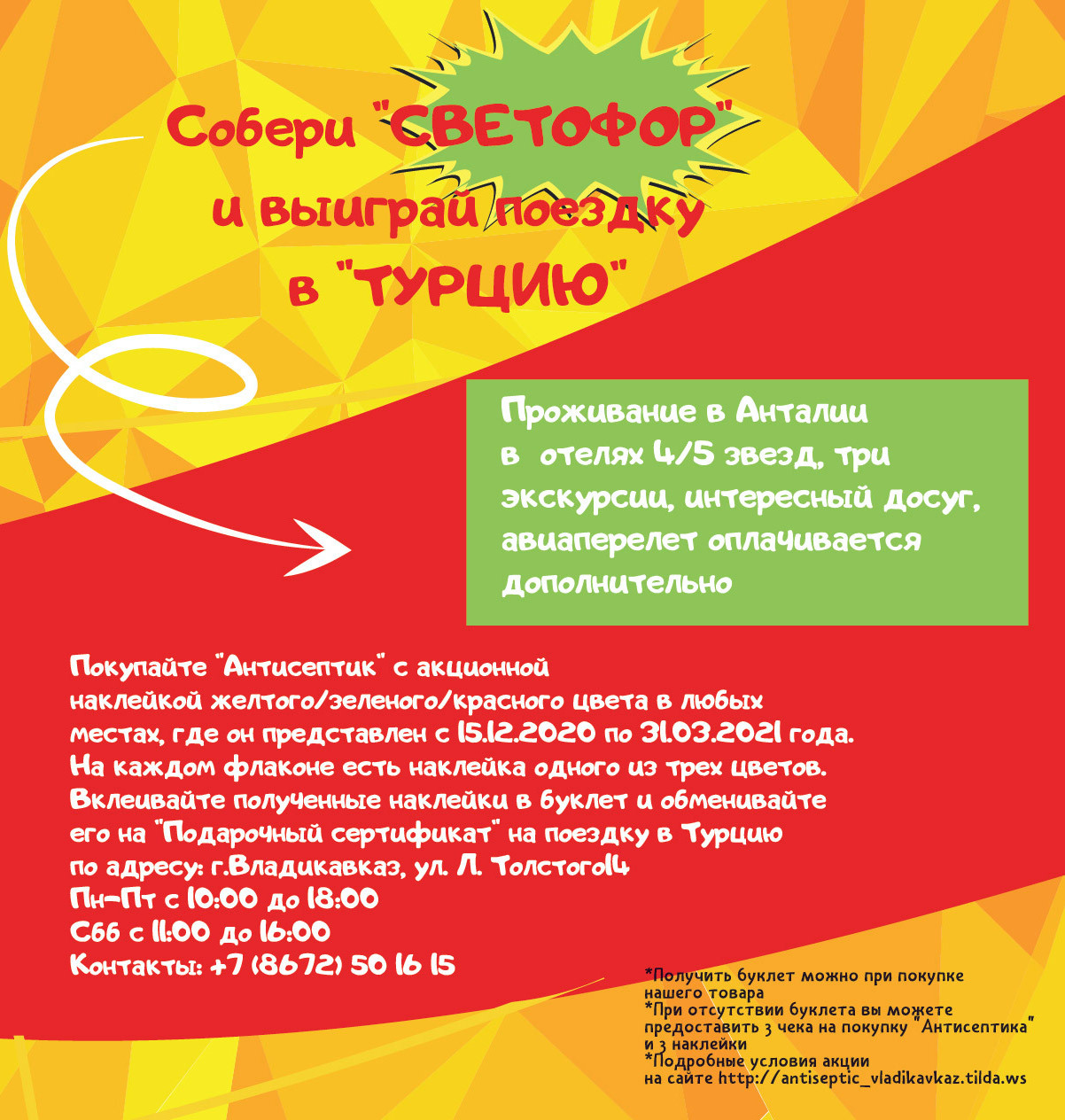 Собери "СВЕТОФОР"
и выиграй поездку
в "ТУРЦИЮ"

Проживание в Анталии в отелях 4/5 звезд, три экскурсии, интересный досуг, авиаперелет оплачивается дополнительно

Покупайте "Антисептик" с акционной наклейкой желтого/зеленого/красного цвета в любых местах, где он представлен с 15.12.2020 по 31.03.2021 года. На каждом флаконе есть наклейка одного из трех цветов. Вклеивайте полученные наклейки в буклет и обменивайте его на "Подарочный сертификат" на поездку в Турцию по адресу: г.Владикавказ, ул. Л. Толстого14
Пн-Пт с 10:00 до 18:00
Сбб с 11:00 до 16:00
Контакты: +7 (8672) 50 16 15

*Получить буклет можно при покупке нашего товара
*При отсутствии буклета вы можете предоставить 3 чека на покупку "Антисептика" и 3 наклейки
*Подробные условия акции на сайте http://antiseptic_vladikavkaz.tilda.ws